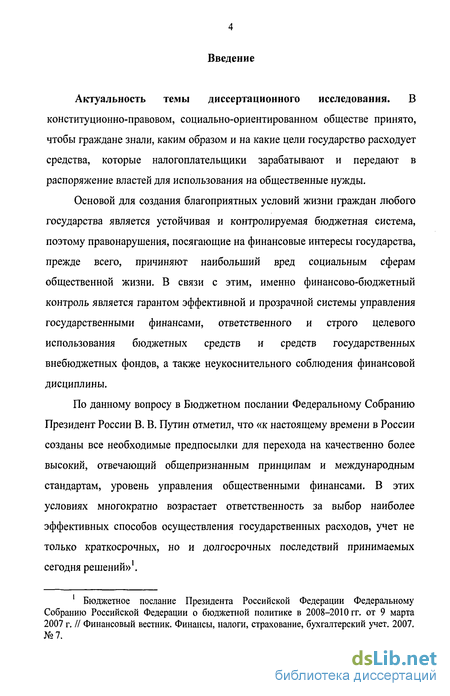 4

Введение

Актуальность темы диссертационного исследования. В конституционно-правовом, социально-ориентированном обществе принято, чтобы граждане знали, каким образом и на какие цели государство расходует средства, которые налогоплательщики зарабатывают и передают в распоряжение властей для использования на общественные нужды.

Основой для создания благоприятных условий жизни граждан любого государства является устойчивая и контролируемая бюджетная система, поэтому правонарушения, посягающие на финансовые интересы государства, прежде всего, причиняют наибольший вред социальным сферам общественной жизни. В связи с этим, именно финансово-бюджетный контроль является гарантом эффективной и прозрачной системы управления государственными финансами, ответственного и строго целевого использования бюджетных средств и средств государственных внебюджетных фондов, а также неукоснительного соблюдения финансовой дисциплины.

По данному вопросу в Бюджетном послании Федеральному Собранию Президент России В. В. Путин отметил, что «к настоящему времени в России созданы все необходимые предпосылки для перехода на качественно более высокий, отвечающий общепризнанным принципам и международным стандартам, уровень управления общественными финансами. В этих условиях многократно возрастает ответственность за выбор наиболее эффективных способов осуществления государственных расходов, учет не только краткосрочных, но и долгосрочных последствий принимаемых сегодня решений»$^1$.

$^1$ Бюджетное послание Президента Российской Федерации Федеральному Собранию Российской Федерации о бюджетной политике в 2008–2010 гг. от 9 марта 2007 г. // Финансовый вестник. Финансы, налоги, страхование, бухгалтерский учет. 2007. № 7.

dsLib.net
библиотека диссертаций